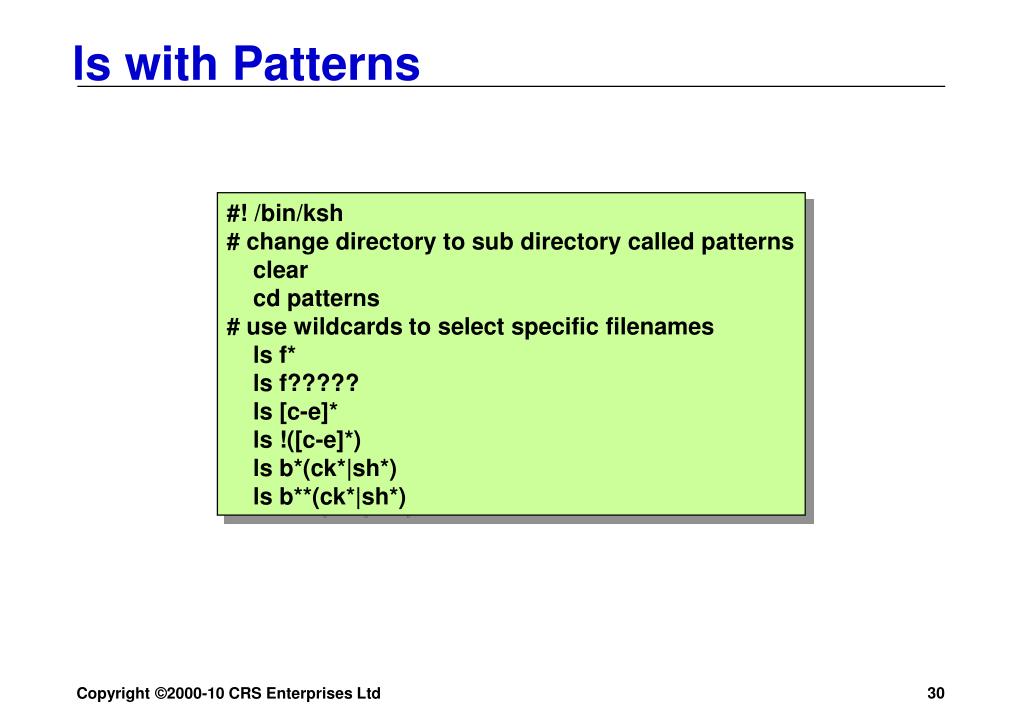 ls with Patterns

#! /bin/ksh
# change directory to sub directory called patterns
clear
cd patterns
# use wildcards to select specific filenames
ls f*
ls f?????
ls [c-e]*
ls !([c-e]*)
ls b*(ck*|sh*)
ls b**(ck*|sh*)

Copyright ©2000-10 CRS Enterprises Ltd

30